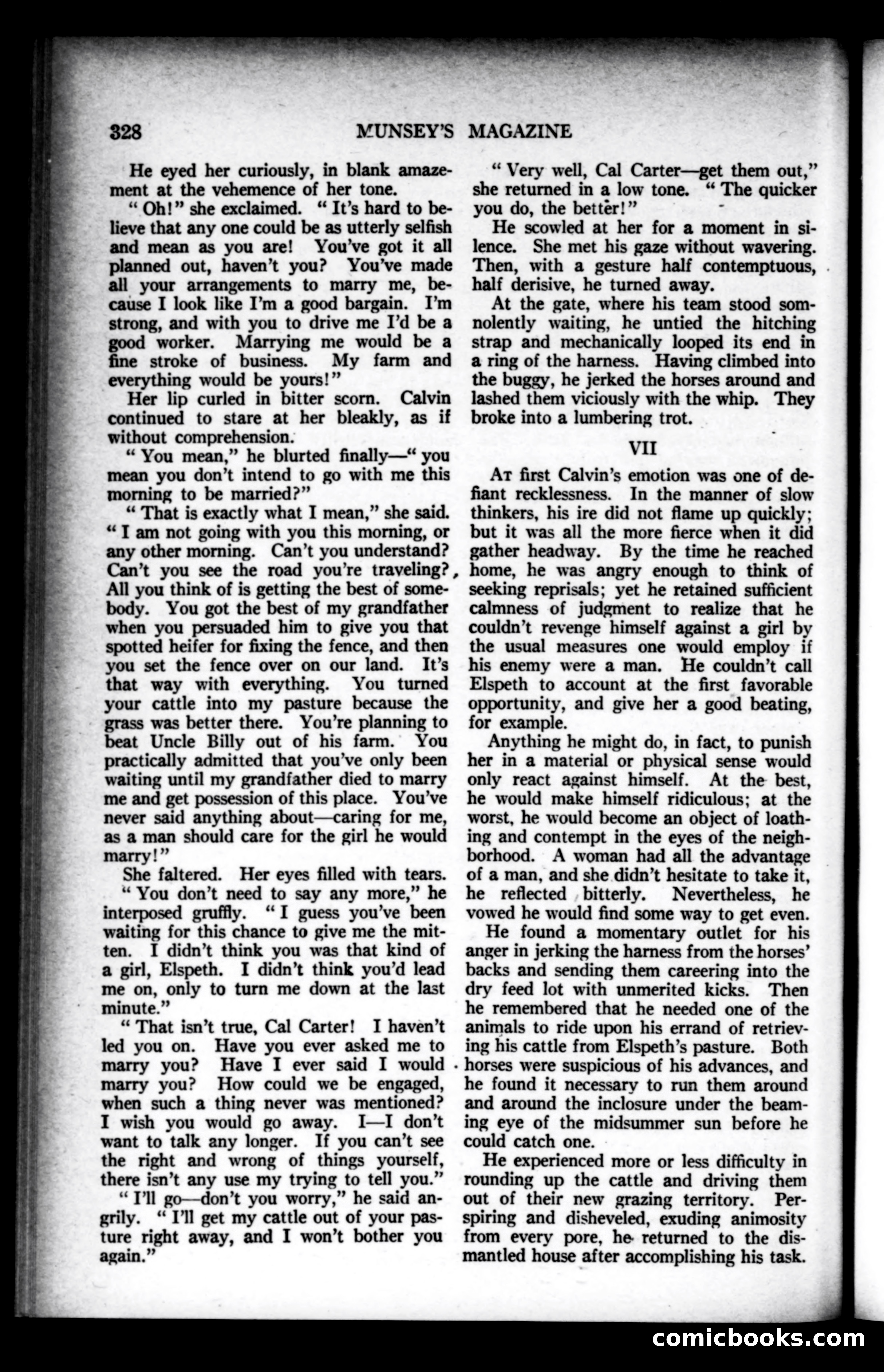 328 MUNSEY'S MAGAZINE

He eyed her curiously, in blank amazement at the vehemence of her tone.

"Oh!" she exclaimed. "It's hard to believe that any one could be as utterly selfish and mean as you are! You've got it all planned out, haven't you? You've made all your arrangements to marry me, because I look like I'm a good bargain. I'm strong, and with you to drive me I'd be a good worker. Marrying me would be a fine stroke of business. My farm and everything would be yours!"

Her lip curled in bitter scorn. Calvin continued to stare at her bleakly, as if without comprehension.

"You mean," he blurted finally—"you mean you don't intend to go with me this morning to be married?"

"That is exactly what I mean," she said. "I am not going with you this morning, or any other morning. Can't you understand? Can't you see the road you're traveling? All you think of is getting the best of somebody. You got the best of my grandfather when you persuaded him to give you that spotted heifer for fixing the fence, and then you set the fence over on our land. It's that way with everything. You turned your cattle into my pasture because the grass was better there. You're planning to beat Uncle Billy out of his farm. You practically admitted that you've only been waiting until my grandfather died to marry me and get possession of this place. You've never said anything about—caring for me, as a man should care for the girl he would marry!"

She faltered. Her eyes filled with tears.

"You don't need to say any more," he interposed gruffly. "I guess you've been waiting for this chance to give me the mitten. I didn't think you was that kind of a girl, Elspeth. I didn't think you'd lead me on, only to turn me down at the last minute."

"That isn't true, Cal Carter! I haven't led you on. Have you ever asked me to marry you? Have I ever said I would marry you? How could we be engaged, when such a thing never was mentioned? I wish you would go away. I—I don't want to talk any longer. If you can't see the right and wrong of things yourself, there isn't any use my trying to tell you."

"I'll go—don't you worry," he said angrily. "I'll get my cattle out of your pasture right away, and I won't bother you again."

"Very well, Cal Carter—get them out," she returned in a low tone. "The quicker you do, the better!"

He scowled at her for a moment in silence. She met his gaze without wavering. Then, with a gesture half contemptuous, half derisive, he turned away.

At the gate, where his team stood somnolently waiting, he untied the hitching strap and mechanically looped its end in a ring of the harness. Having climbed into the buggy, he jerked the horses around and lashed them viciously with the whip. They broke into a lumbering trot.

VII

At first Calvin's emotion was one of defiant recklessness. In the manner of slow thinkers, his ire did not flame up quickly; but it was all the more fierce when it did gather headway. By the time he reached home, he was angry enough to think of seeking reprisals; yet he retained sufficient calmness of judgment to realize that he couldn't revenge himself against a girl by the usual measures one would employ if his enemy were a man. He couldn't call Elspeth to account at the first favorable opportunity, and give her a good beating, for example.

Anything he might do, in fact, to punish her in a material or physical sense would only react against himself. At the best, he would make himself ridiculous; at the worst, he would become an object of loathing and contempt in the eyes of the neighborhood. A woman had all the advantage of a man, and she didn't hesitate to take it, he reflected bitterly. Nevertheless, he vowed he would find some way to get even.

He found a momentary outlet for his anger in jerking the harness from the horses' backs and sending them careering into the dry feed lot with unmerited kicks. Then he remembered that he needed one of the animals to ride upon his errand of retrieving his cattle from Elspeth's pasture. Both horses were suspicious of his advances, and he found it necessary to run them around and around the inclosure under the beaming eye of the midsummer sun before he could catch one.

He experienced more or less difficulty in rounding up the cattle and driving them out of their new grazing territory. Perspiring and disheveled, exuding animosity from every pore, he returned to the dismantled house after accomplishing his task.

comicbooks.com